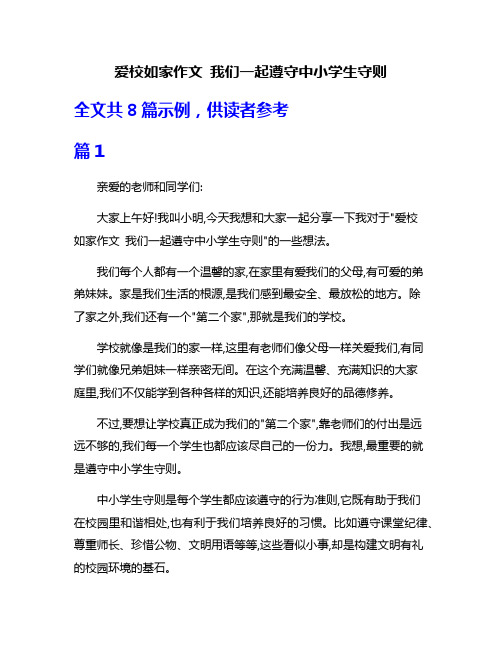 爱校如家作文 我们一起遵守中小学生守则

全文共 8 篇示例，供读者参考

篇 1

亲爱的老师和同学们:

大家上午好!我叫小明,今天我想和大家一起分享一下我对于"爱校如家作文 我们一起遵守中小学生守则"的一些想法。

我们每个人都有一个温馨的家,在家里有爱我们的父母,有可爱的弟弟妹妹。家是我们生活的根源,是我们感到最安全、最放松的地方。除了家之外,我们还有一个"第二个家",那就是我们的学校。

学校就像是我们的家一样,这里有老师们像父母一样关爱我们,有同学们就像兄弟姐妹一样亲密无间。在这个充满温馨、充满知识的大家庭里,我们不仅能学到各种各样的知识,还能培养良好的品德修养。

不过,要想让学校真正成为我们的"第二个家",靠老师们的付出是远远不够的,我们每一个学生也都应该尽自己的一份力。我想,最重要的就是遵守中小学生守则。

中小学生守则是每个学生都应该遵守的行为准则,它既有助于我们在校园里和谐相处,也有利于我们培养良好的习惯。比如遵守课堂纪律、尊重师长、珍惜公物、文明用语等等,这些看似小事,却是构建文明有礼的校园环境的基石。